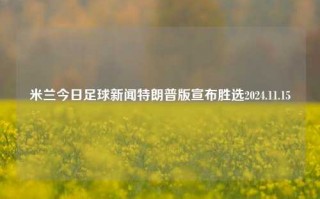 米兰今日足球新闻特朗普版宣布胜选2024.11.15